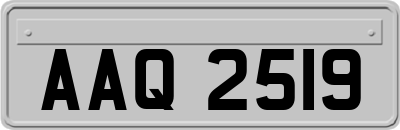 AAQ 2519